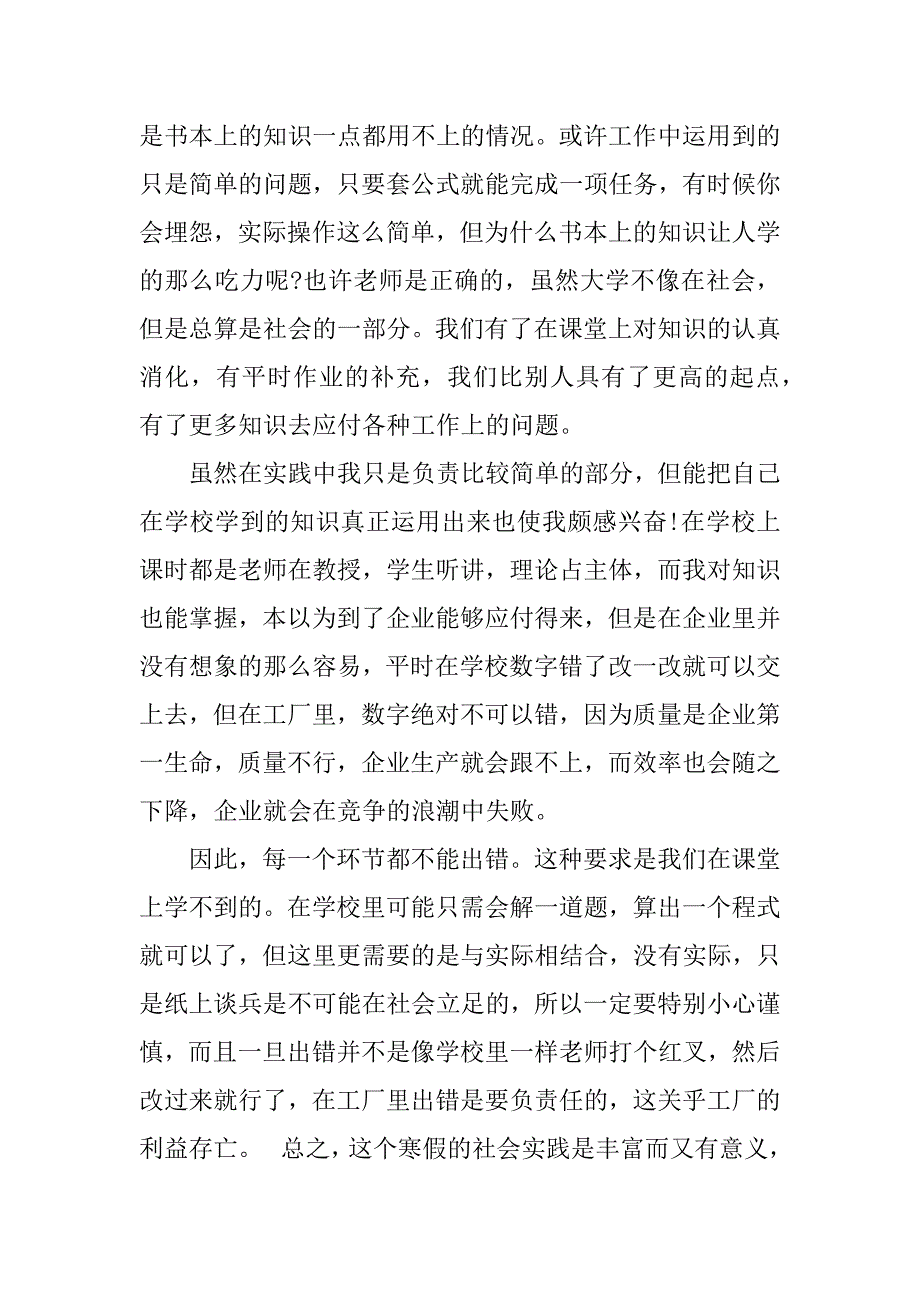 是书本上的知识一点都用不上的情况。或许工作中运用到的只是简单的问题，只要套公式就能完成一项任务，有时候你会埋怨，实际操作这么简单，但为什么书本上的知识让人学的那么吃力呢?也许老师是正确的，虽然大学不像在社会，但是总算是社会的一部分。我们有了在课堂上对知识的认真消化，有平时作业的补充，我们比别人具有了更高的起点，有了更多知识去应付各种工作上的问题。

虽然在实践中我只是负责比较简单的部分，但能把自己在学校学到的知识真正运用出来也使我颇感兴奋!在学校上课时都是老师在教授，学生听讲，理论占主体，而我对知识也能掌握，本以为到了企业能够应付得来，但是在企业里并没有想象的那么容易，平时在学校数字错了改一改就可以交上去，但在工厂里，数字绝对不可以错，因为质量是企业第一生命，质量不行，企业生产就会跟不上，而效率也会随之下降，企业就会在竞争的浪潮中失败。

因此，每一个环节都不能出错。这种要求是我们在课堂上学不到的。在学校里可能只需会解一道题，算出一个程式就可以了，但这里更需要的是与实际相结合，没有实际，只是纸上谈兵是不可能在社会立足的，所以一定要特别小心谨慎，而且一旦出错并不是像学校里一样老师打个红叉，然后改过来就行了，在工厂里出错是要负责任的，这关乎工厂的利益存亡。 总之，这个寒假的社会实践是丰富而又有意义，